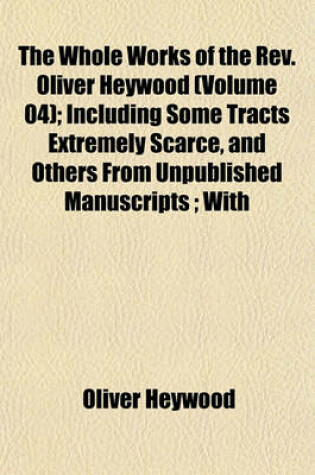 The Whole Works of the Rev. Oliver Heywood (Volume 04); Including Some Tracts Extremely Scarce, and Others From Unpublished Manuscripts ; With

Oliver Heywood